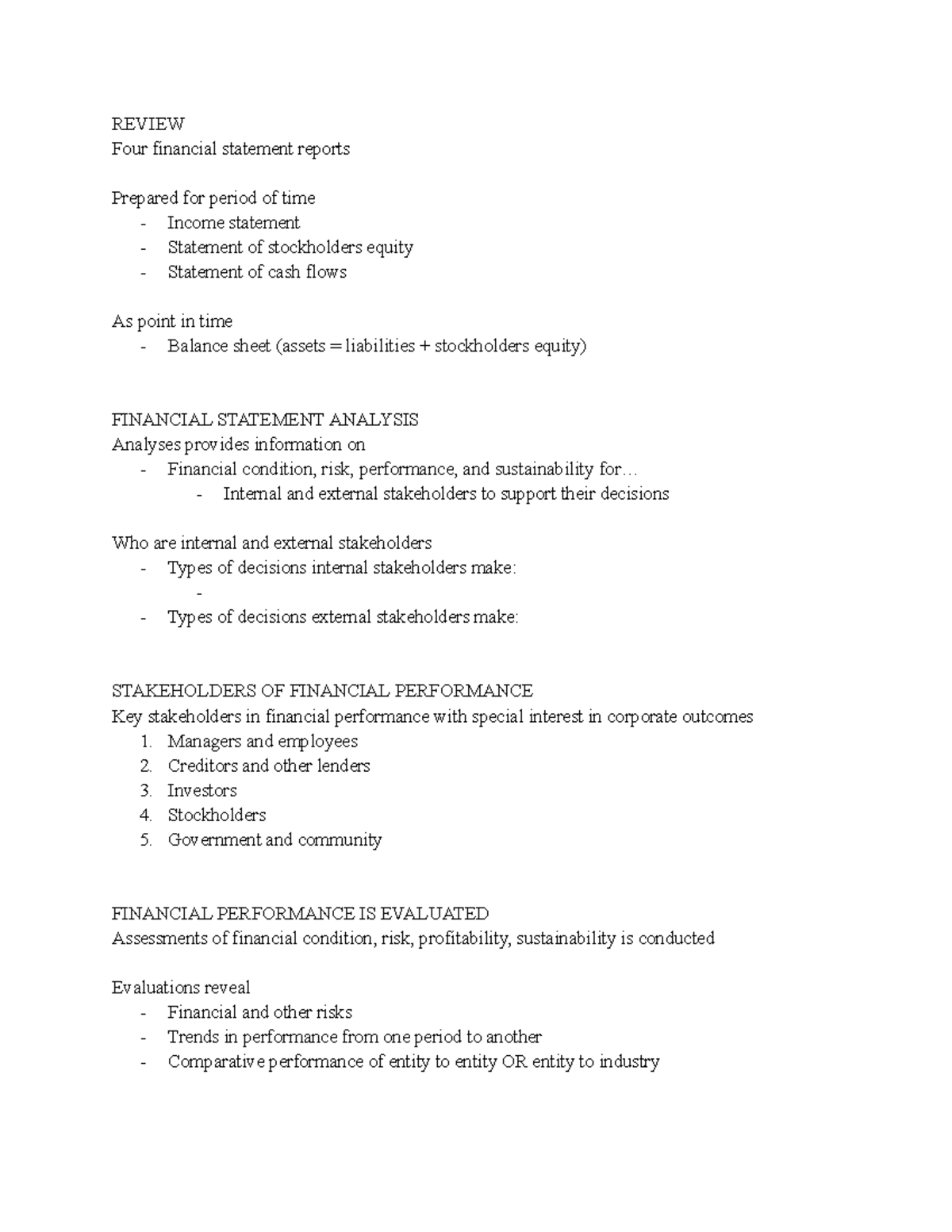 REVIEW
Four financial statement reports

Prepared for period of time
- Income statement
- Statement of stockholders equity
- Statement of cash flows

As point in time
- Balance sheet (assets = liabilities + stockholders equity)

FINANCIAL STATEMENT ANALYSIS
Analyses provides information on
- Financial condition, risk, performance, and sustainability for…
- Internal and external stakeholders to support their decisions

Who are internal and external stakeholders
- Types of decisions internal stakeholders make:
- 
- Types of decisions external stakeholders make:

STAKEHOLDERS OF FINANCIAL PERFORMANCE
Key stakeholders in financial performance with special interest in corporate outcomes
1. Managers and employees
2. Creditors and other lenders
3. Investors
4. Stockholders
5. Government and community

FINANCIAL PERFORMANCE IS EVALUATED
Assessments of financial condition, risk, profitability, sustainability is conducted

Evaluations reveal
- Financial and other risks
- Trends in performance from one period to another
- Comparative performance of entity to entity OR entity to industry